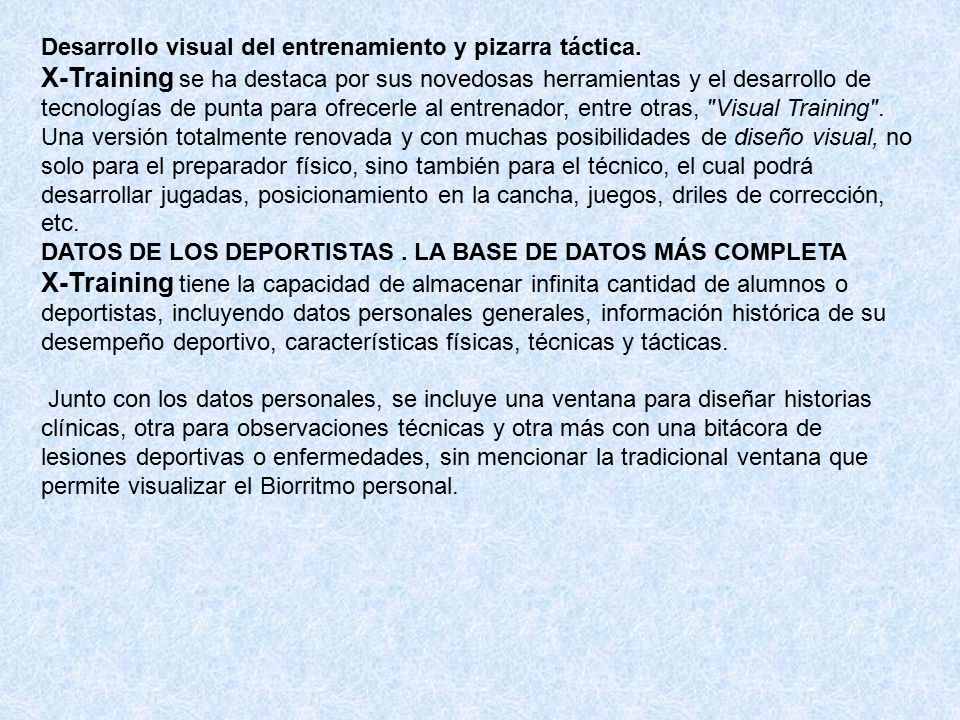 Desarrollo visual del entrenamiento y pizarra táctica.
X-Training se ha destaca por sus novedosas herramientas y el desarrollo de tecnologías de punta para ofrecerle al entrenador, entre otras, "Visual Training". Una versión totalmente renovada y con muchas posibilidades de diseño visual, no solo para el preparador físico, sino también para el técnico, el cual podrá desarrollar jugadas, posicionamiento en la cancha, juegos, driles de corrección, etc.
DATOS DE LOS DEPORTISTAS . LA BASE DE DATOS MÁS COMPLETA
X-Training tiene la capacidad de almacenar infinita cantidad de alumnos o deportistas, incluyendo datos personales generales, información histórica de su desempeño deportivo, características físicas, técnicas y tácticas.

Junto con los datos personales, se incluye una ventana para diseñar historias clínicas, otra para observaciones técnicas y otra más con una bitácora de lesiones deportivas o enfermedades, sin mencionar la tradicional ventana que permite visualizar el Biorritmo personal.